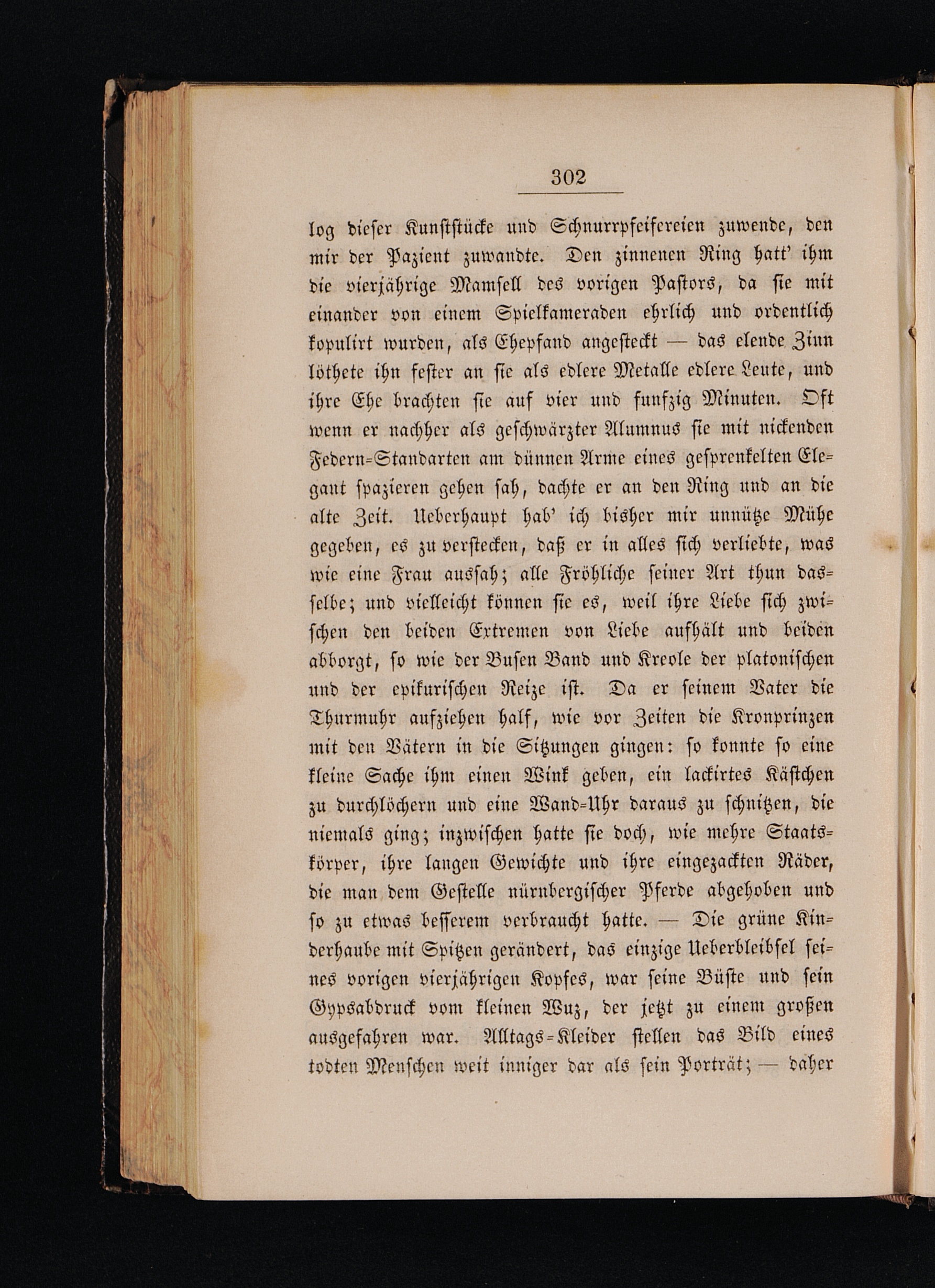 302

log dieser Kunststücke und Schnurrpfeifereien zuwende, den mir der Pazient zuwandte. Den zinnenen Ring hatt' ihm die vierjährige Mamsell des vorigen Pastors, da sie mit einander von einem Spielkameraden ehrlich und ordentlich kopulirt wurden, als Ehepfand angesteckt — das elende Zinn löthete ihn fester an sie als edlere Metalle edlere Leute, und ihre Ehe brachten sie auf vier und funfzig Minuten. Oft wenn er nachher als geschwärzter Alumnus sie mit nickenden Federn-Standarten am dünnen Arme eines gesprenkelten Elegant spazieren gehen sah, dachte er an den Ring und an die alte Zeit. Ueberhaupt hab' ich bisher mir unnütze Mühe gegeben, es zu verstecken, daß er in alles sich verliebte, was wie eine Frau aussah; alle Fröhliche seiner Art thun dasselbe; und vielleicht können sie es, weil ihre Liebe sich zwischen den beiden Extremen von Liebe aufhält und beiden abborgt, so wie der Busen Band und Kreole der platonischen und der epikurischen Reize ist. Da er seinem Vater die Thurmuhr aufziehen half, wie vor Zeiten die Kronprinzen mit den Vätern in die Sitzungen gingen: so konnte so eine kleine Sache ihm einen Wink geben, ein lackirtes Kästchen zu durchlöchern und eine Wand-Uhr daraus zu schnitzen, die niemals ging; inzwischen hatte sie doch, wie mehre Staatskörper, ihre langen Gewichte und ihre eingezackten Räder, die man dem Gestelle nürnbergischer Pferde abgehoben und so zu etwas besserem verbraucht hatte. — Die grüne Kinderhaube mit Spitzen gerändert, das einzige Ueberbleibsel seines vorigen vierjährigen Kopfes, war seine Büste und sein Gypsabdruck vom kleinen Wuz, der jetzt zu einem großen ausgefahren war. Alltags-Kleider stellen das Bild eines todten Menschen weit inniger dar als sein Porträt; — daher